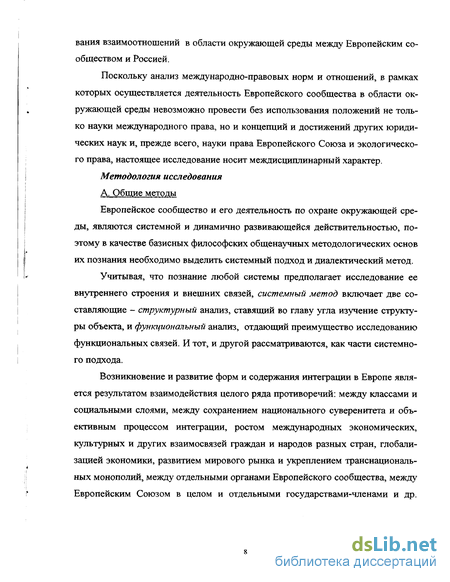 вания взаимоотношений в области окружающей среды между Европейским сообществом и Россией.

Поскольку анализ международно-правовых норм и отношений, в рамках которых осуществляется деятельность Европейского сообщества в области окружающей среды невозможно провести без использования положений не только науки международного права, но и концепций и достижений других юридических наук и, прежде всего, науки права Европейского Союза и экологического права, настоящее исследование носит междисциплинарный характер.

Методология исследования

А. Общие методы

Европейское сообщество и его деятельность по охране окружающей среды, являются системной и динамично развивающейся действительностью, поэтому в качестве базисных философских общенаучных методологических основ их познания необходимо выделить системный подход и диалектический метод.

Учитывая, что познание любой системы предполагает исследование ее внутреннего строения и внешних связей, системный метод включает две составляющие – структурный анализ, ставящий во главу угла изучение структуры объекта, и функциональный анализ, отдающий преимущество исследованию функциональных связей. И тот, и другой рассматриваются, как части системного подхода.

Возникновение и развитие форм и содержания интеграции в Европе является результатом взаимодействия целого ряда противоречий: между классами и социальными слоями, между сохранением национального суверенитета и объективным процессом интеграции, ростом международных экономических, культурных и других взаимосвязей граждан и народов разных стран, глобализацией экономики, развитием мирового рынка и укреплением транснациональных монополий, между отдельными органами Европейского сообщества, между Европейским Союзом в целом и отдельными государствами-членами и др.

8

dsLib.net
библиотека диссертаций